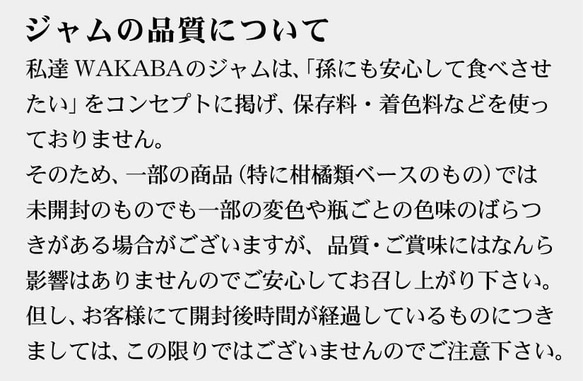 ジャムの品質について

私達 WAKABAのジャムは､｢孫にも安心して食べさせたい｣をコンセプトに掲げ、保存料・着色料などを使っておりません。
そのため、一部の商品（特に柑橘類ベースのもの）では未開封のものでも一部の変色や瓶ごとの色味のばらつきがある場合がございますが、品質・ご賞味にはなんら影響はありませんのでご安心してお召し上がり下さい。
但し、お客様にて開封後時間が経過しているものにつきましては、この限りではございませんのでご注意下さい。